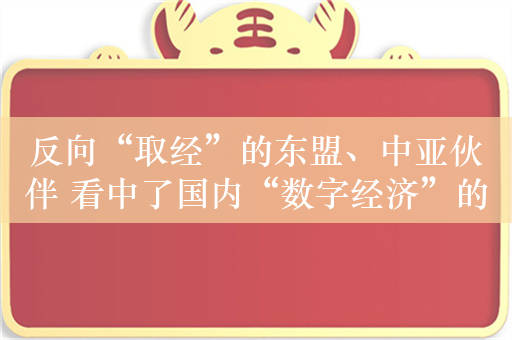 王

反向“取经”的东盟、中亚伙伴 看中了国内“数字经济”的